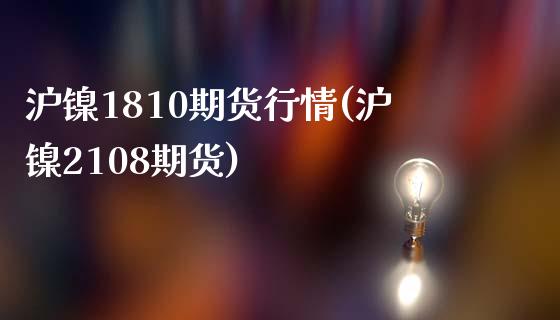 沪镍1810期货行情(沪镍2108期货)